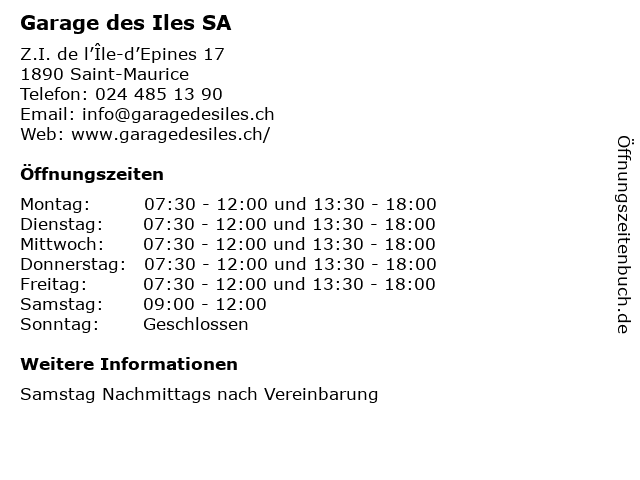 Garage des Iles SA

Z.I. de l'Île-d'Epines 17
1890 Saint-Maurice
Telefon: 024 485 13 90
Email: info@garagedesiles.ch
Web: www.garagedesiles.ch/

Öffnungszeiten

Montag: 07:30 - 12:00 und 13:30 - 18:00
Dienstag: 07:30 - 12:00 und 13:30 - 18:00
Mittwoch: 07:30 - 12:00 und 13:30 - 18:00
Donnerstag: 07:30 - 12:00 und 13:30 - 18:00
Freitag: 07:30 - 12:00 und 13:30 - 18:00
Samstag: 09:00 - 12:00
Sonntag: Geschlossen

Weitere Informationen

Samstag Nachmittags nach Vereinbarung

Öffnungszeitenbuch.de